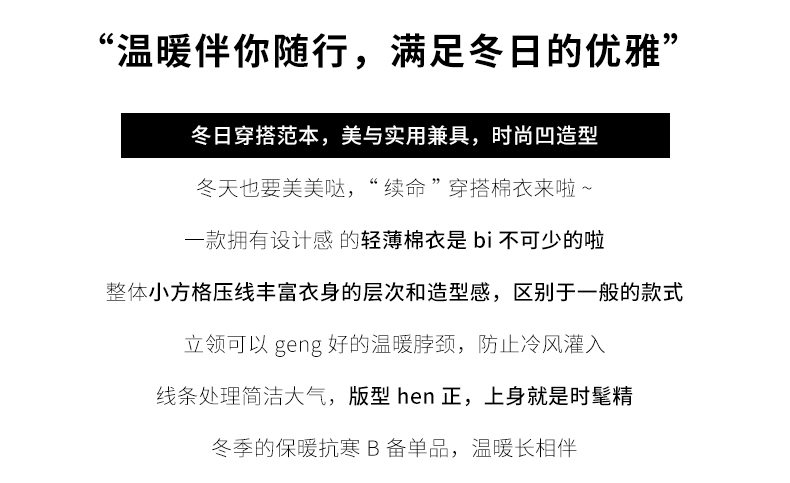 “温暖伴你随行，满足冬日的优雅”

冬日穿搭范本，美与实用兼具，时尚凹造型

冬天也要美美哒，“续命”穿搭棉衣来啦~

一款拥有设计感的轻薄棉衣是bi不可少的啦

整体小方格压线丰富衣身的层次和造型感，区别于一般的款式

立领可以geng好的温暖脖颈，防止冷风灌入

线条处理简洁大气，版型hen正，上身就是时髦精

冬季的保暖抗寒B备单品，温暖长相伴